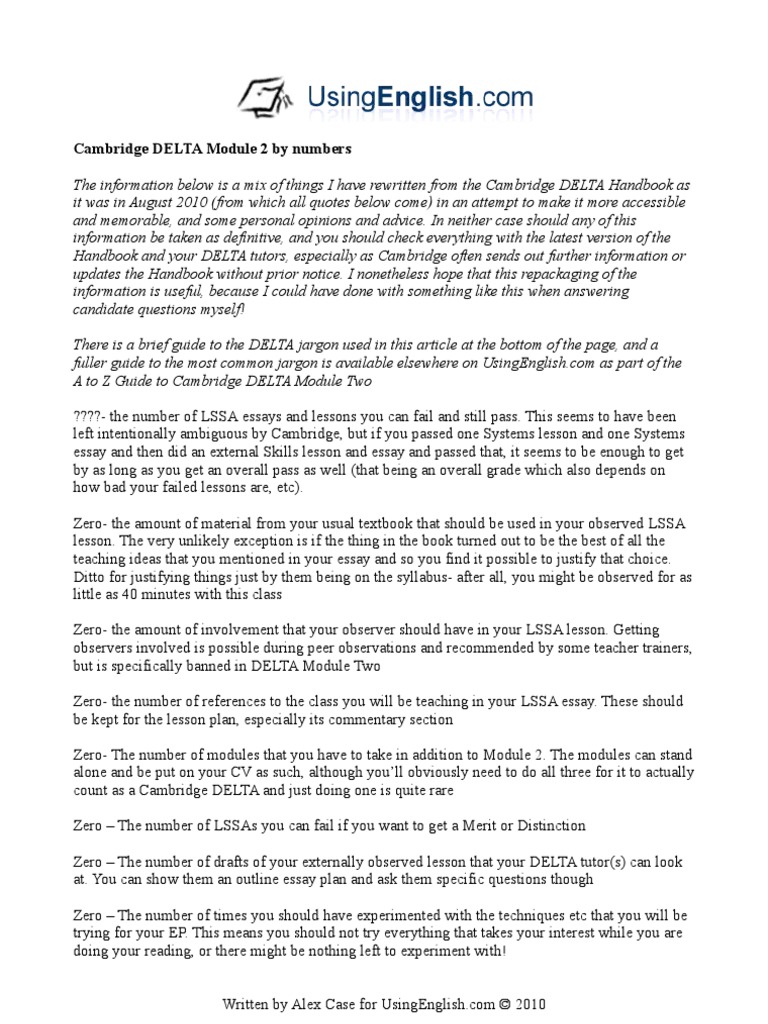 UsingEnglish.com

Cambridge DELTA Module 2 by numbers

The information below is a mix of things I have rewritten from the Cambridge DELTA Handbook as it was in August 2010 (from which all quotes below come) in an attempt to make it more accessible and memorable, and some personal opinions and advice. In neither case should any of this information be taken as definitive, and you should check everything with the latest version of the Handbook and your DELTA tutors, especially as Cambridge often sends out further information or updates the Handbook without prior notice. I nonetheless hope that this repackaging of the information is useful, because I could have done with something like this when answering candidate questions myself!

There is a brief guide to the DELTA jargon used in this article at the bottom of the page, and a fuller guide to the most common jargon is available elsewhere on UsingEnglish.com as part of the A to Z Guide to Cambridge DELTA Module Two

????- the number of LSSA essays and lessons you can fail and still pass. This seems to have been left intentionally ambiguous by Cambridge, but if you passed one Systems lesson and one Systems essay and then did an external Skills lesson and essay and passed that, it seems to be enough to get by as long as you get an overall pass as well (that being an overall grade which also depends on how bad your failed lessons are, etc).

Zero- the amount of material from your usual textbook that should be used in your observed LSSA lesson. The very unlikely exception is if the thing in the book turned out to be the best of all the teaching ideas that you mentioned in your essay and so you find it possible to justify that choice. Ditto for justifying things just by them being on the syllabus- after all, you might be observed for as little as 40 minutes with this class

Zero- the amount of involvement that your observer should have in your LSSA lesson. Getting observers involved is possible during peer observations and recommended by some teacher trainers, but is specifically banned in DELTA Module Two

Zero- the number of references to the class you will be teaching in your LSSA essay. These should be kept for the lesson plan, especially its commentary section

Zero- The number of modules that you have to take in addition to Module 2. The modules can stand alone and be put on your CV as such, although you'll obviously need to do all three for it to actually count as a Cambridge DELTA and just doing one is quite rare

Zero – The number of LSSAs you can fail if you want to get a Merit or Distinction

Zero – The number of drafts of your externally observed lesson that your DELTA tutor(s) can look at. You can show them an outline essay plan and ask them specific questions though

Zero – The number of times you should have experimented with the techniques etc that you will be trying for your EP. This means you should not try everything that takes your interest while you are doing your reading, or there might be nothing left to experiment with!

Written by Alex Case for UsingEnglish.com © 2010